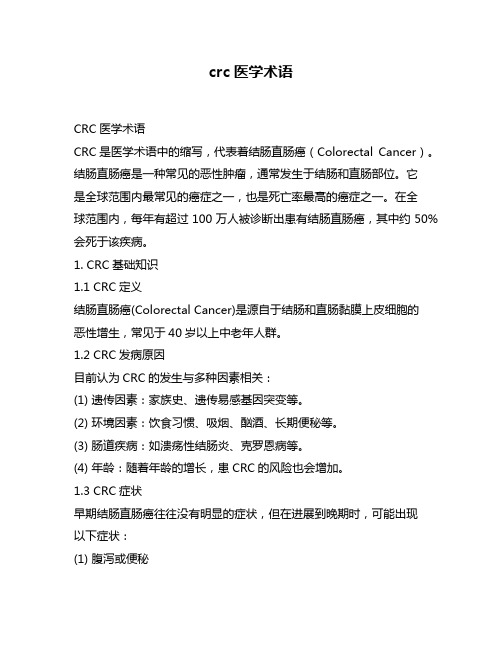 crc 医学术语

CRC 医学术语

CRC 是医学术语中的缩写，代表着结肠直肠癌（Colorectal Cancer）。结肠直肠癌是一种常见的恶性肿瘤，通常发生于结肠和直肠部位。它是全球范围内最常见的癌症之一，也是死亡率最高的癌症之一。在全球范围内，每年有超过 100 万人被诊断出患有结肠直肠癌，其中约 50% 会死于该疾病。

1. CRC 基础知识

1.1 CRC 定义

结肠直肠癌(Colorectal Cancer)是源自于结肠和直肠黏膜上皮细胞的恶性增生，常见于 40 岁以上中老年人群。

1.2 CRC 发病原因

目前认为 CRC 的发生与多种因素相关：

(1) 遗传因素：家族史、遗传易感基因突变等。

(2) 环境因素：饮食习惯、吸烟、酗酒、长期便秘等。

(3) 肠道疾病：如溃疡性结肠炎、克罗恩病等。

(4) 年龄：随着年龄的增长，患 CRC 的风险也会增加。

1.3 CRC 症状

早期结肠直肠癌往往没有明显的症状，但在进展到晚期时，可能出现以下症状：

(1) 腹泻或便秘